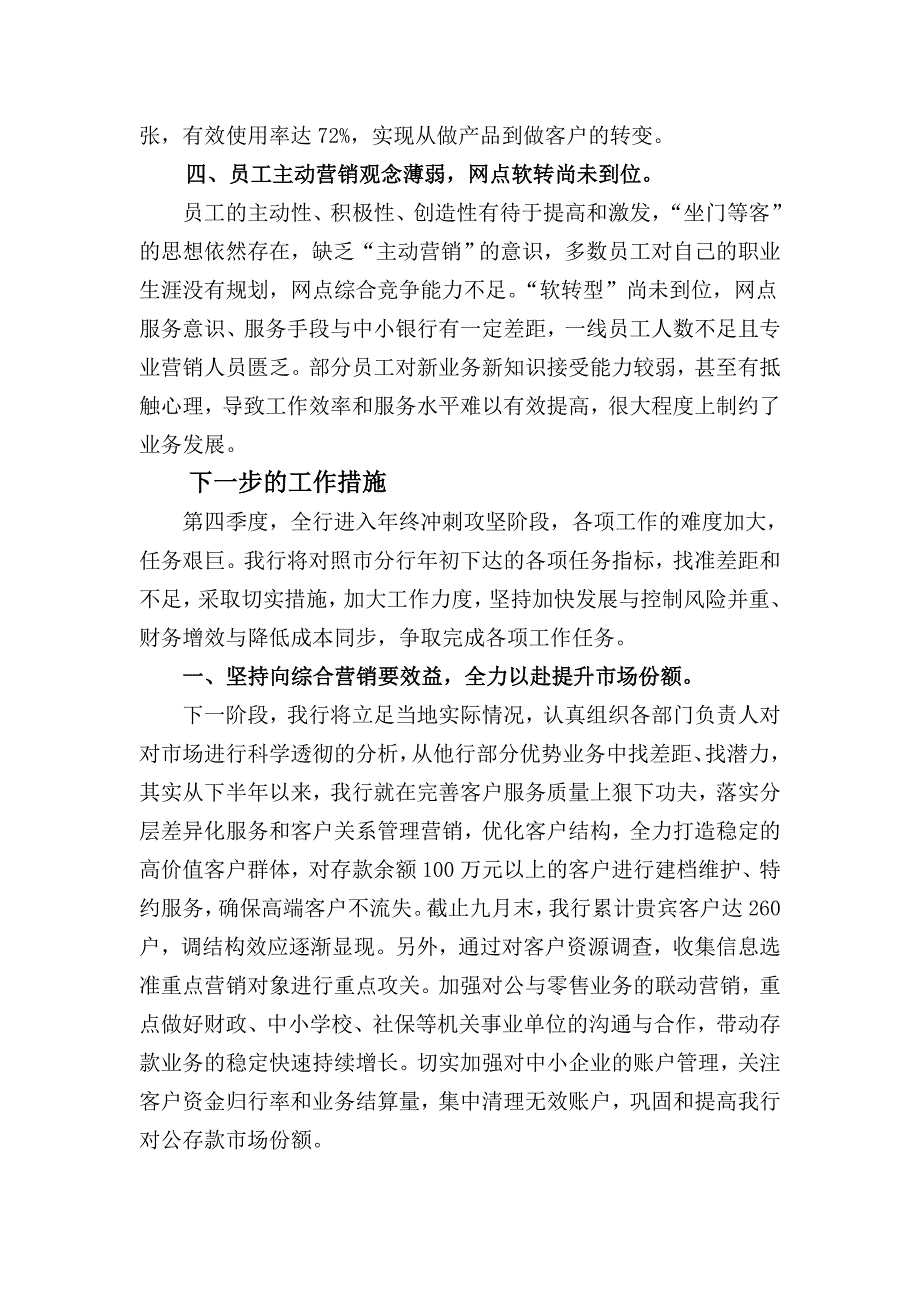 张，有效使用率达 72%，实现从做产品到做客户的转变。

四、员工主动营销观念薄弱，网点软转尚未到位。

员工的主动性、积极性、创造性有待于提高和激发，“坐门等客”的思想依然存在，缺乏“主动营销”的意识，多数员工对自己的职业生涯没有规划，网点综合竞争能力不足。“软转型”尚未到位，网点服务意识、服务手段与中小银行有一定差距，一线员工人数不足且专业营销人员匮乏。部分员工对新业务新知识接受能力较弱，甚至有抵触心理，导致工作效率和服务水平难以有效提高，很大程度上制约了业务发展。

下一步的工作措施

第四季度，全行进入年终冲刺攻坚阶段，各项工作的难度加大，任务艰巨。我行将对照市分行年初下达的各项任务指标，找准差距和不足，采取切实措施，加大工作力度，坚持加快发展与控制风险并重、财务增效与降低成本同步，争取完成各项工作任务。

一、坚持向综合营销要效益，全力以赴提升市场份额。

下一阶段，我行将立足当地实际情况，认真组织各部门负责人对对市场进行科学透彻的分析，从他行部分优势业务中找差距、找潜力，其实从下半年以来，我行就在完善客户服务质量上狠下功夫，落实分层差异化服务和客户关系管理营销，优化客户结构，全力打造稳定的高价值客户群体，对存款余额 100 万元以上的客户进行建档维护、特约服务，确保高端客户不流失。截止九月末，我行累计贵宾客户达 260 户，调结构效应逐渐显现。另外，通过对客户资源调查，收集信息选准重点营销对象进行重点攻关。加强对公与零售业务的联动营销，重点做好财政、中小学校、社保等机关事业单位的沟通与合作，带动存款业务的稳定快速持续增长。切实加强对中小企业的账户管理，关注客户资金归行率和业务结算量，集中清理无效账户，巩固和提高我行对公存款市场份额。